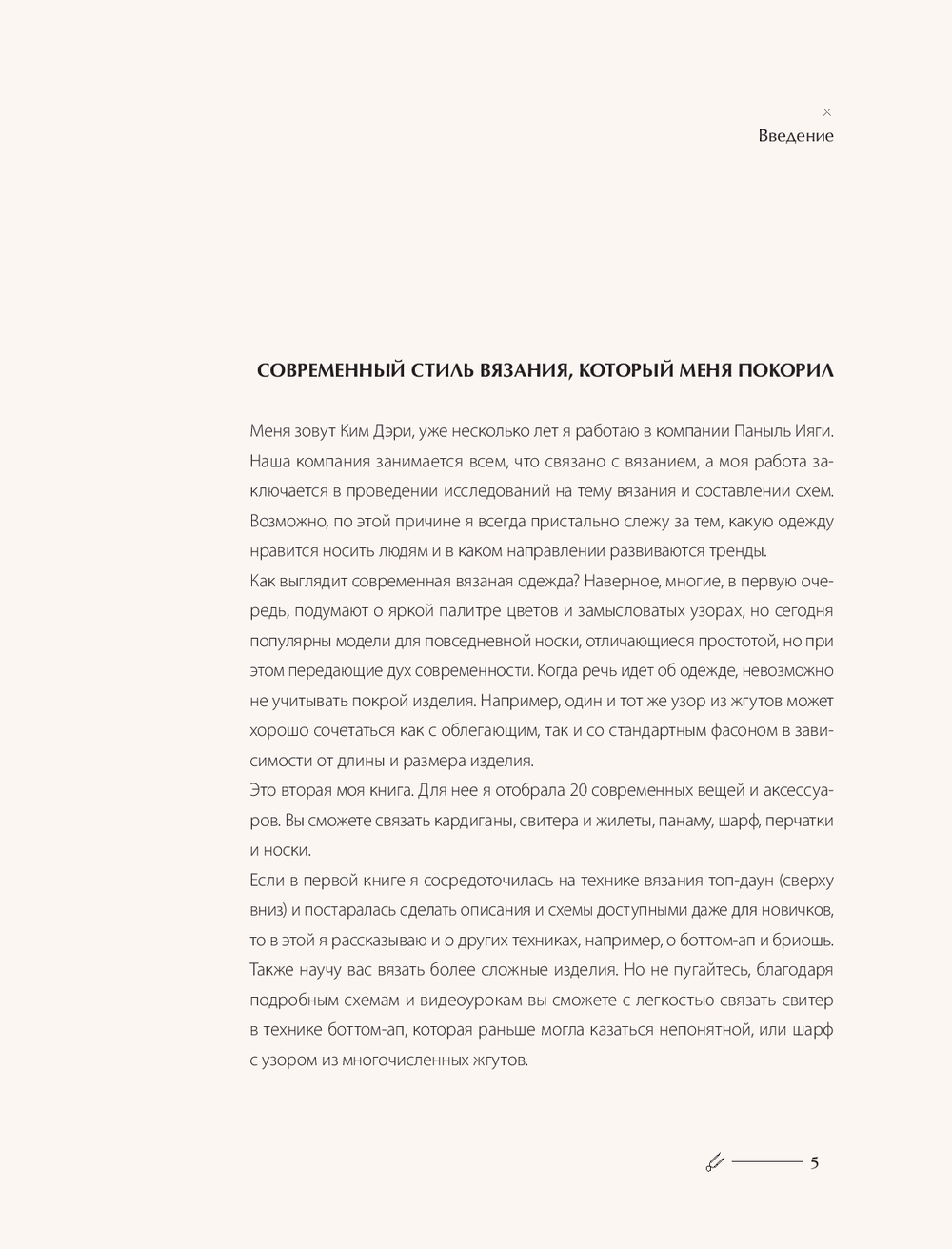 Введение

СОВРЕМЕННЫЙ СТИЛЬ ВЯЗАНИЯ, КОТОРЫЙ МЕНЯ ПОКОРИЛ

Меня зовут Ким Дэри, уже несколько лет я работаю в компании Паныль Ияги. Наша компания занимается всем, что связано с вязанием, а моя работа заключается в проведении исследований на тему вязания и составлении схем. Возможно, по этой причине я всегда пристально слежу за тем, какую одежду нравится носить людям и в каком направлении развиваются тренды.
Как выглядит современная вязаная одежда? Наверное, многие, в первую очередь, подумают о яркой палитре цветов и замысловатых узорах, но сегодня популярны модели для повседневной носки, отличающиеся простотой, но при этом передающие дух современности. Когда речь идет об одежде, невозможно не учитывать покрой изделия. Например, один и тот же узор из жгутов может хорошо сочетаться как с облегающим, так и со стандартным фасоном в зависимости от длины и размера изделия.
Это вторая моя книга. Для нее я отобрала 20 современных вещей и аксессуаров. Вы сможете связать кардиганы, свитера и жилеты, панаму, шарф, перчатки и носки.
Если в первой книге я сосредоточилась на технике вязания топ-даун (сверху вниз) и постаралась сделать описания и схемы доступными даже для новичков, то в этой я рассказываю и о других техниках, например, о боттом-ап и бриошь. Также научу вас вязать более сложные изделия. Но не пугайтесь, благодаря подробным схемам и видеоурокам вы сможете с легкостью связать свитер в технике боттом-ап, которая раньше могла казаться непонятной, или шарф с узором из многочисленных жгутов.

5